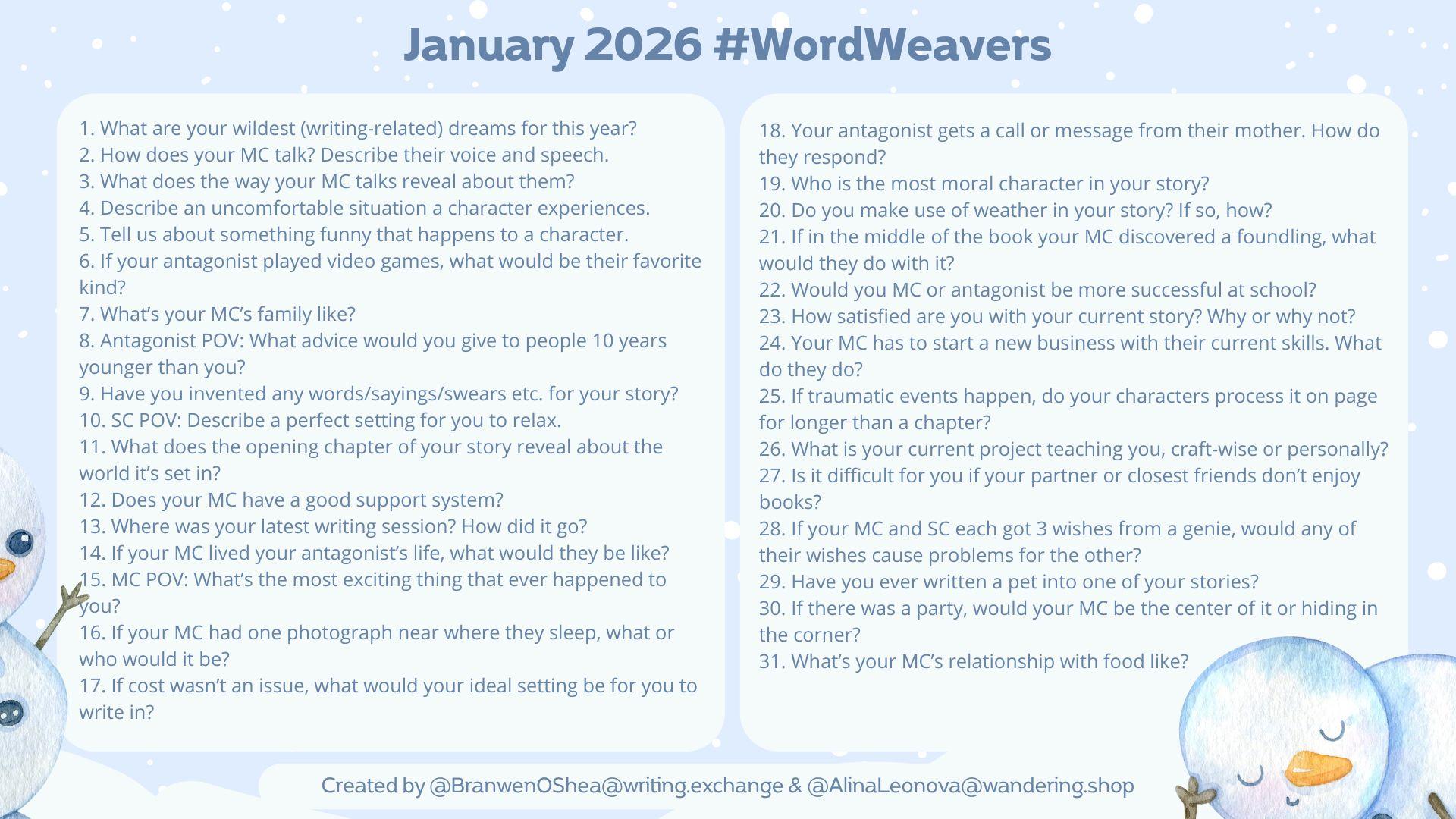 January 2026 #WordWeavers

1. What are your wildest (writing-related) dreams for this year?
2. How does your MC talk? Describe their voice and speech.
3. What does the way your MC talks reveal about them?
4. Describe an uncomfortable situation a character experiences.
5. Tell us about something funny that happens to a character.
6. If your antagonist played video games, what would be their favorite kind?
7. What's your MC's family like?
8. Antagonist POV: What advice would you give to people 10 years younger than you?
9. Have you invented any words/sayings/swears etc. for your story?
10. SC POV: Describe a perfect setting for you to relax.
11. What does the opening chapter of your story reveal about the world it's set in?
12. Does your MC have a good support system?
13. Where was your latest writing session? How did it go?
14. If your MC lived your antagonist's life, what would they be like?
15. MC POV: What's the most exciting thing that ever happened to you?
16. If your MC had one photograph near where they sleep, what or who would it be?
17. If cost wasn't an issue, what would your ideal setting be for you to write in?

18. Your antagonist gets a call or message from their mother. How do they respond?
19. Who is the most moral character in your story?
20. Do you make use of weather in your story? If so, how?
21. If in the middle of the book your MC discovered a foundling, what would they do with it?
22. Would you MC or antagonist be more successful at school?
23. How satisfied are you with your current story? Why or why not?
24. Your MC has to start a new business with their current skills. What do they do?
25. If traumatic events happen, do your characters process it on page for longer than a chapter?
26. What is your current project teaching you, craft-wise or personally?
27. Is it difficult for you if your partner or closest friends don't enjoy books?
28. If your MC and SC each got 3 wishes from a genie, would any of their wishes cause problems for the other?
29. Have you ever written a pet into one of your stories?
30. If there was a party, would your MC be the center of it or hiding in the corner?
31. What's your MC's relationship with food like?

Created by @BranwenOShea@writing.exchange & @AlinaLeonova@wandering.shop